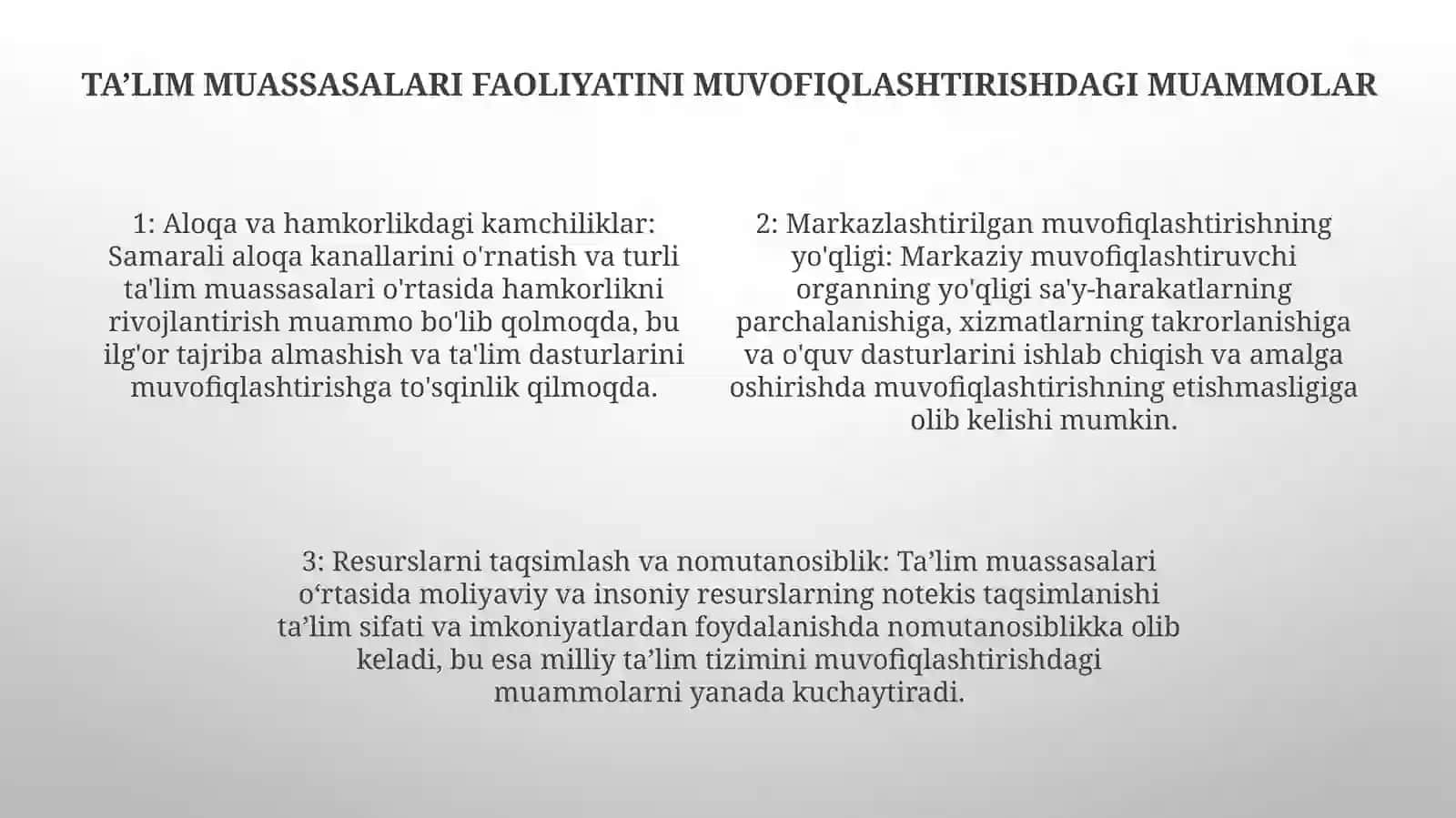 TA’LIM MUASSASALARI FAOLIYATINI MUVOFIQLASHTIRISHDAGI MUAMMOLAR

1: Aloqa va hamkorlikdagi kamchiliklar: Samarali aloqa kanallarini o'rnatish va turli ta'lim muassasalari o'rtasida hamkorlikni rivojlantirish muammo bo'lib qolmoqda, bu ilg'or tajriba almashish va ta'lim dasturlarini muvofiqlashtirishga to'sqinlik qilmoqda.

2: Markazlashtirilgan muvofiqlashtirishning yo'qligi: Markaziy muvofiqlashtiruvchi organning yo'qligi sa'y-harakatlarning parchalanishiga, xizmatlarning takrorlanishiga va o'quv dasturlarini ishlab chiqish va amalga oshirishda muvofiqlashtirishning etishmasligiga olib kelishi mumkin.

3: Resurslarni taqsimlash va nomutanosiblik: Ta’lim muassasalari o‘rtasida moliyaviy va insoniy resurslarning notekis taqsimlanishi ta’lim sifati va imkoniyatlardan foydalanishda nomutanosiblikka olib keladi, bu esa milliy ta’lim tizimini muvofiqlashtirishdagi muammolarni yanada kuchaytiradi.